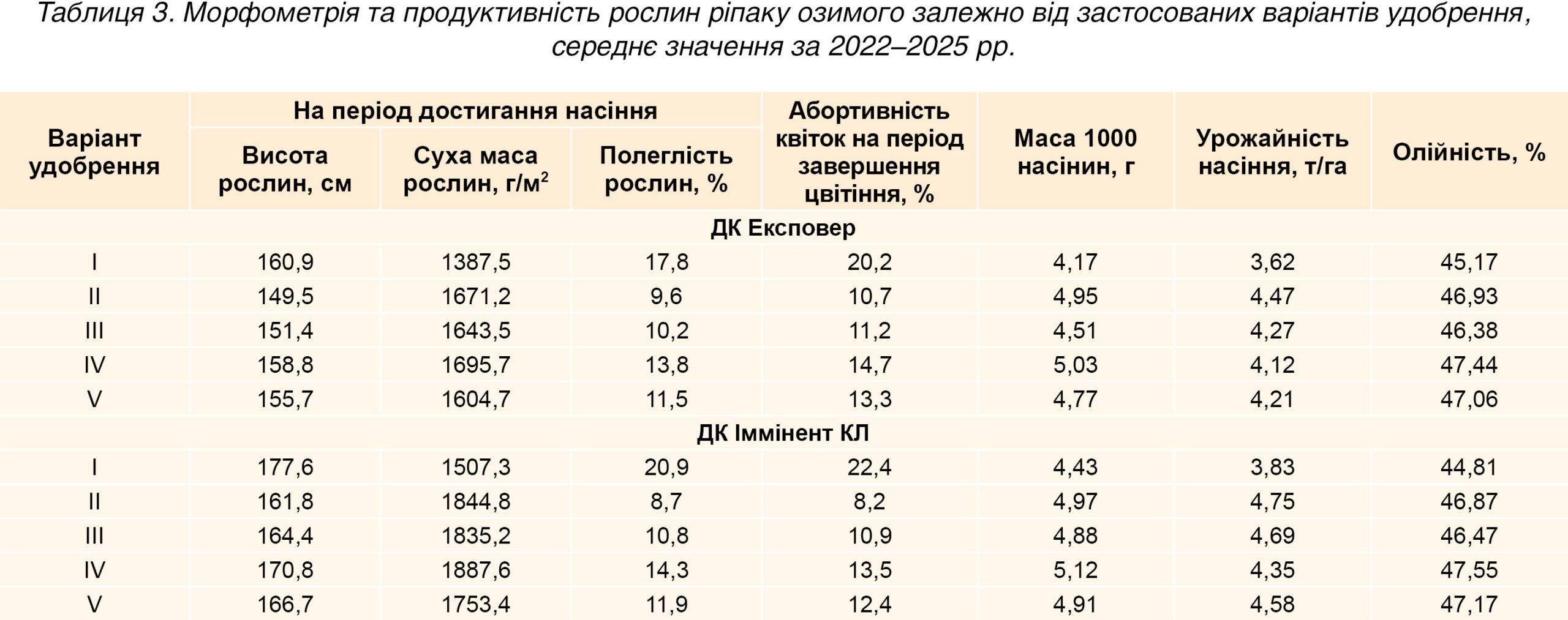 Таблиця 3. Морфометрія та продуктивність рослин ріпаку озимого залежно від застосованих варіантів удобрення, середнє значення за 2022–2025 рр.

| Варіант удобрення | На період достигання насіння: Висота рослин, см | На період достигання насіння: Суха маса рослин, г/м$^2$ | На період достигання насіння: Полеглість рослин, % | Абортивність квіток на період завершення цвітіння, % | Маса 1000 насінин, г | Урожайність насіння, т/га | Олійність, % |
|---|---|---|---|---|---|---|---|
| ДК Експовер | | | | | | | |
| I | 160,9 | 1387,5 | 17,8 | 20,2 | 4,17 | 3,62 | 45,17 |
| II | 149,5 | 1671,2 | 9,6 | 10,7 | 4,95 | 4,47 | 46,93 |
| III | 151,4 | 1643,5 | 10,2 | 11,2 | 4,51 | 4,27 | 46,38 |
| IV | 158,8 | 1695,7 | 13,8 | 14,7 | 5,03 | 4,12 | 47,44 |
| V | 155,7 | 1604,7 | 11,5 | 13,3 | 4,77 | 4,21 | 47,06 |
| ДК Іммінент КЛ | | | | | | | |
| I | 177,6 | 1507,3 | 20,9 | 22,4 | 4,43 | 3,83 | 44,81 |
| II | 161,8 | 1844,8 | 8,7 | 8,2 | 4,97 | 4,75 | 46,87 |
| III | 164,4 | 1835,2 | 10,8 | 10,9 | 4,88 | 4,69 | 46,47 |
| IV | 170,8 | 1887,6 | 14,3 | 13,5 | 5,12 | 4,35 | 47,55 |
| V | 166,7 | 1753,4 | 11,9 | 12,4 | 4,91 | 4,58 | 47,17 |